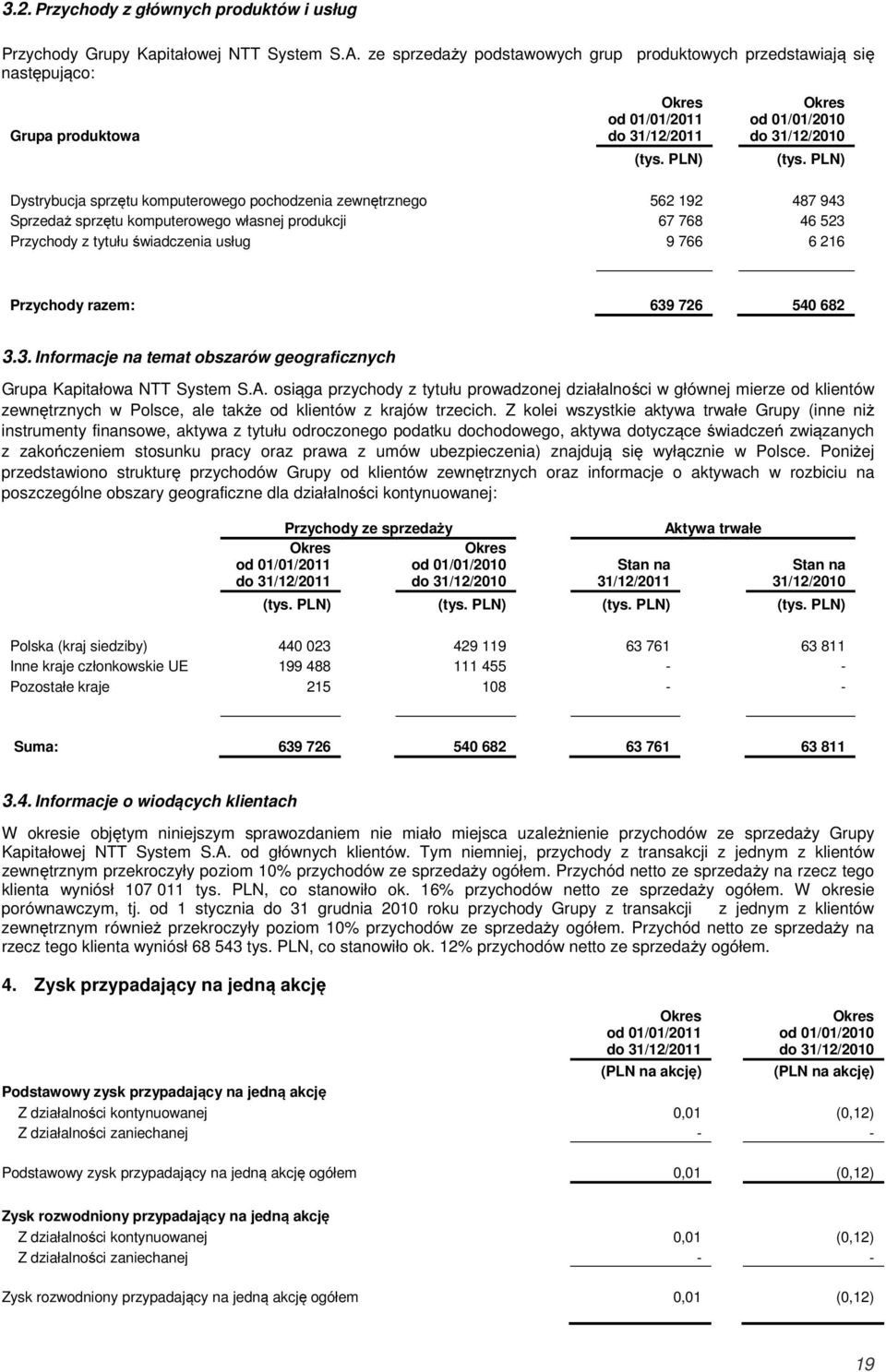 3.2. Przychody z głównych produktów i usług

Przychody Grupy Kapitałowej NTT System S.A. ze sprzedaży podstawowych grup produktowych przedstawiają się następująco:

| Grupa produktowa | Okres od 01/01/2011 do 31/12/2011 (tys. PLN) | Okres od 01/01/2010 do 31/12/2010 (tys. PLN) |
|---|---|---|
| Dystrybucja sprzętu komputerowego pochodzenia zewnętrznego | 562 192 | 487 943 |
| Sprzedaż sprzętu komputerowego własnej produkcji | 67 768 | 46 523 |
| Przychody z tytułu świadczenia usług | 9 766 | 6 216 |
| Przychody razem: | 639 726 | 540 682 |

3.3. Informacje na temat obszarów geograficznych

Grupa Kapitałowa NTT System S.A. osiąga przychody z tytułu prowadzonej działalności w głównej mierze od klientów zewnętrznych w Polsce, ale także od klientów z krajów trzecich. Z kolei wszystkie aktywa trwałe Grupy (inne niż instrumenty finansowe, aktywa z tytułu odroczonego podatku dochodowego, aktywa dotyczące świadczeń związanych z zakończeniem stosunku pracy oraz prawa z umów ubezpieczenia) znajdują się wyłącznie w Polsce. Poniżej przedstawiono strukturę przychodów Grupy od klientów zewnętrznych oraz informacje o aktywach w rozbiciu na poszczególne obszary geograficzne dla działalności kontynuowanej:

| | Przychody ze sprzedaży Okres od 01/01/2011 do 31/12/2011 (tys. PLN) | Przychody ze sprzedaży Okres od 01/01/2010 do 31/12/2010 (tys. PLN) | Aktywa trwałe Stan na 31/12/2011 (tys. PLN) | Aktywa trwałe Stan na 31/12/2010 (tys. PLN) |
|---|---|---|---|---|
| Polska (kraj siedziby) | 440 023 | 429 119 | 63 761 | 63 811 |
| Inne kraje członkowskie UE | 199 488 | 111 455 | - | - |
| Pozostałe kraje | 215 | 108 | - | - |
| Suma: | 639 726 | 540 682 | 63 761 | 63 811 |

3.4. Informacje o wiodących klientach

W okresie objętym niniejszym sprawozdaniem nie miało miejsca uzależnienie przychodów ze sprzedaży Grupy Kapitałowej NTT System S.A. od głównych klientów. Tym niemniej, przychody z transakcji z jednym z klientów zewnętrznym przekroczyły poziom 10% przychodów ze sprzedaży ogółem. Przychód netto ze sprzedaży na rzecz tego klienta wyniósł 107 011 tys. PLN, co stanowiło ok. 16% przychodów netto ze sprzedaży ogółem. W okresie porównawczym, tj. od 1 stycznia do 31 grudnia 2010 roku przychody Grupy z transakcji z jednym z klientów zewnętrznym również przekroczyły poziom 10% przychodów ze sprzedaży ogółem. Przychód netto ze sprzedaży na rzecz tego klienta wyniósł 68 543 tys. PLN, co stanowiło ok. 12% przychodów netto ze sprzedaży ogółem.

4. Zysk przypadający na jedną akcję

| | Okres od 01/01/2011 do 31/12/2011 (PLN na akcję) | Okres od 01/01/2010 do 31/12/2010 (PLN na akcję) |
|---|---|---|
| Podstawowy zysk przypadający na jedną akcję | | |
| Z działalności kontynuowanej | 0,01 | (0,12) |
| Z działalności zaniechanej | - | - |
| Podstawowy zysk przypadający na jedną akcję ogółem | 0,01 | (0,12) |
| Zysk rozwodniony przypadający na jedną akcję | | |
| Z działalności kontynuowanej | 0,01 | (0,12) |
| Z działalności zaniechanej | - | - |
| Zysk rozwodniony przypadający na jedną akcję ogółem | 0,01 | (0,12) |

19